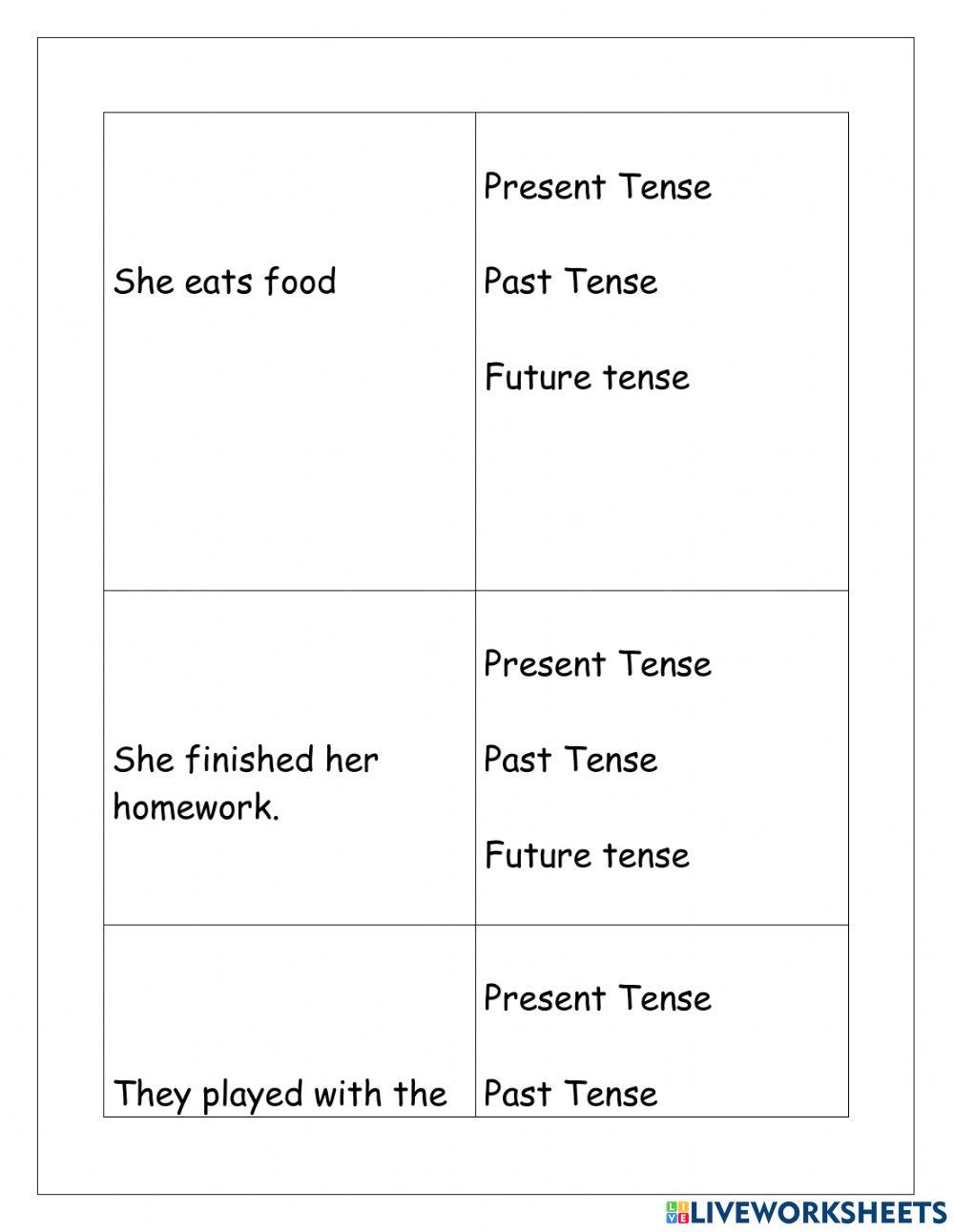 | | |
|---|---|
| She eats food | Present Tense<br><br>Past Tense<br><br>Future tense |
| She finished her homework. | Present Tense<br><br>Past Tense<br><br>Future tense |
| They played with the | Present Tense<br><br>Past Tense |

LIVEWORKSHEETS